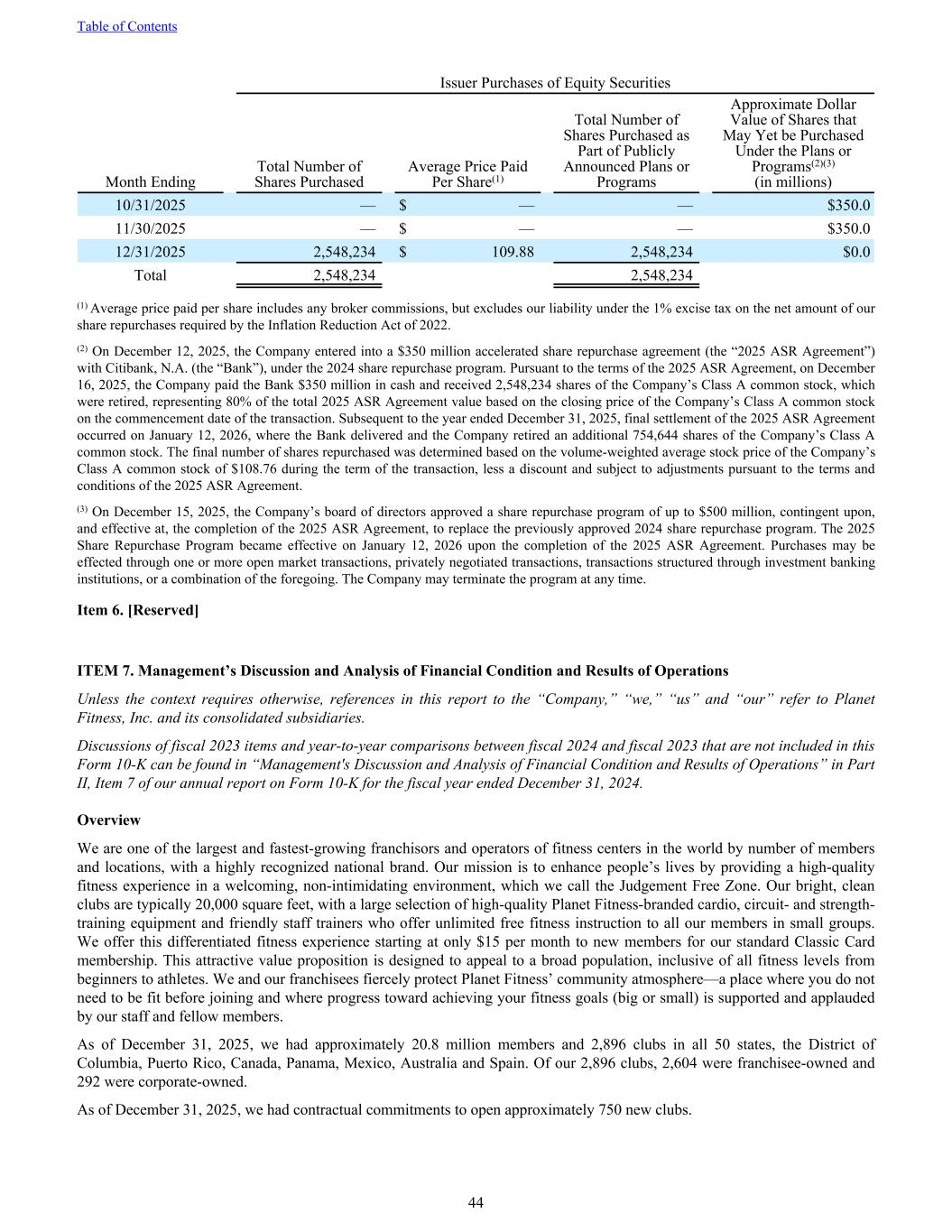 Table of Contents

Issuer Purchases of Equity Securities

| Month Ending | Total Number of Shares Purchased | Average Price Paid Per Share$^{(1)}$ | Total Number of Shares Purchased as Part of Publicly Announced Plans or Programs | Approximate Dollar Value of Shares that May Yet be Purchased Under the Plans or Programs$^{(2)(3)}$ (in millions) |
|---|---|---|---|---|
| 10/31/2025 | — | $ — | — | $350.0 |
| 11/30/2025 | — | $ — | — | $350.0 |
| 12/31/2025 | 2,548,234 | $ 109.88 | 2,548,234 | $0.0 |
| Total | 2,548,234 | | 2,548,234 | |

$^{(1)}$ Average price paid per share includes any broker commissions, but excludes our liability under the 1% excise tax on the net amount of our share repurchases required by the Inflation Reduction Act of 2022.

$^{(2)}$ On December 12, 2025, the Company entered into a $350 million accelerated share repurchase agreement (the “2025 ASR Agreement”) with Citibank, N.A. (the “Bank”), under the 2024 share repurchase program. Pursuant to the terms of the 2025 ASR Agreement, on December 16, 2025, the Company paid the Bank $350 million in cash and received 2,548,234 shares of the Company’s Class A common stock, which were retired, representing 80% of the total 2025 ASR Agreement value based on the closing price of the Company’s Class A common stock on the commencement date of the transaction. Subsequent to the year ended December 31, 2025, final settlement of the 2025 ASR Agreement occurred on January 12, 2026, where the Bank delivered and the Company retired an additional 754,644 shares of the Company’s Class A common stock. The final number of shares repurchased was determined based on the volume-weighted average stock price of the Company’s Class A common stock of $108.76 during the term of the transaction, less a discount and subject to adjustments pursuant to the terms and conditions of the 2025 ASR Agreement.

$^{(3)}$ On December 15, 2025, the Company’s board of directors approved a share repurchase program of up to $500 million, contingent upon, and effective at, the completion of the 2025 ASR Agreement, to replace the previously approved 2024 share repurchase program. The 2025 Share Repurchase Program became effective on January 12, 2026 upon the completion of the 2025 ASR Agreement. Purchases may be effected through one or more open market transactions, privately negotiated transactions, transactions structured through investment banking institutions, or a combination of the foregoing. The Company may terminate the program at any time.

Item 6. [Reserved]

ITEM 7. Management’s Discussion and Analysis of Financial Condition and Results of Operations

Unless the context requires otherwise, references in this report to the “Company,” “we,” “us” and “our” refer to Planet Fitness, Inc. and its consolidated subsidiaries.

Discussions of fiscal 2023 items and year-to-year comparisons between fiscal 2024 and fiscal 2023 that are not included in this Form 10-K can be found in “Management's Discussion and Analysis of Financial Condition and Results of Operations” in Part II, Item 7 of our annual report on Form 10-K for the fiscal year ended December 31, 2024.

Overview

We are one of the largest and fastest-growing franchisors and operators of fitness centers in the world by number of members and locations, with a highly recognized national brand. Our mission is to enhance people’s lives by providing a high-quality fitness experience in a welcoming, non-intimidating environment, which we call the Judgement Free Zone. Our bright, clean clubs are typically 20,000 square feet, with a large selection of high-quality Planet Fitness-branded cardio, circuit- and strength-training equipment and friendly staff trainers who offer unlimited free fitness instruction to all our members in small groups. We offer this differentiated fitness experience starting at only $15 per month to new members for our standard Classic Card membership. This attractive value proposition is designed to appeal to a broad population, inclusive of all fitness levels from beginners to athletes. We and our franchisees fiercely protect Planet Fitness’ community atmosphere—a place where you do not need to be fit before joining and where progress toward achieving your fitness goals (big or small) is supported and applauded by our staff and fellow members.

As of December 31, 2025, we had approximately 20.8 million members and 2,896 clubs in all 50 states, the District of Columbia, Puerto Rico, Canada, Panama, Mexico, Australia and Spain. Of our 2,896 clubs, 2,604 were franchisee-owned and 292 were corporate-owned.

As of December 31, 2025, we had contractual commitments to open approximately 750 new clubs.

44